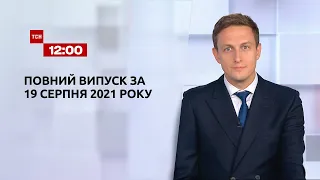 ТСН
12:00

ПОВНИЙ ВИПУСК ЗА
19 СЕРПНЯ 2021 РОКУ